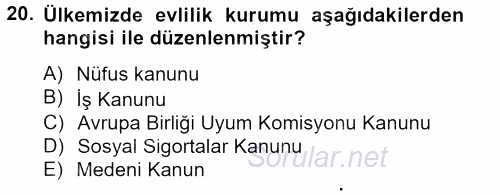 20. Ülkemizde evlilik kurumu aşağıdakilerden hangisi ile düzenlenmiştir?

A) Nüfus kanunu
B) İş Kanunu
C) Avrupa Birliği Uyum Komisyonu Kanunu
D) Sosyal Sigortalar Kanunu
E) Medeni Kanun

Sorular.net